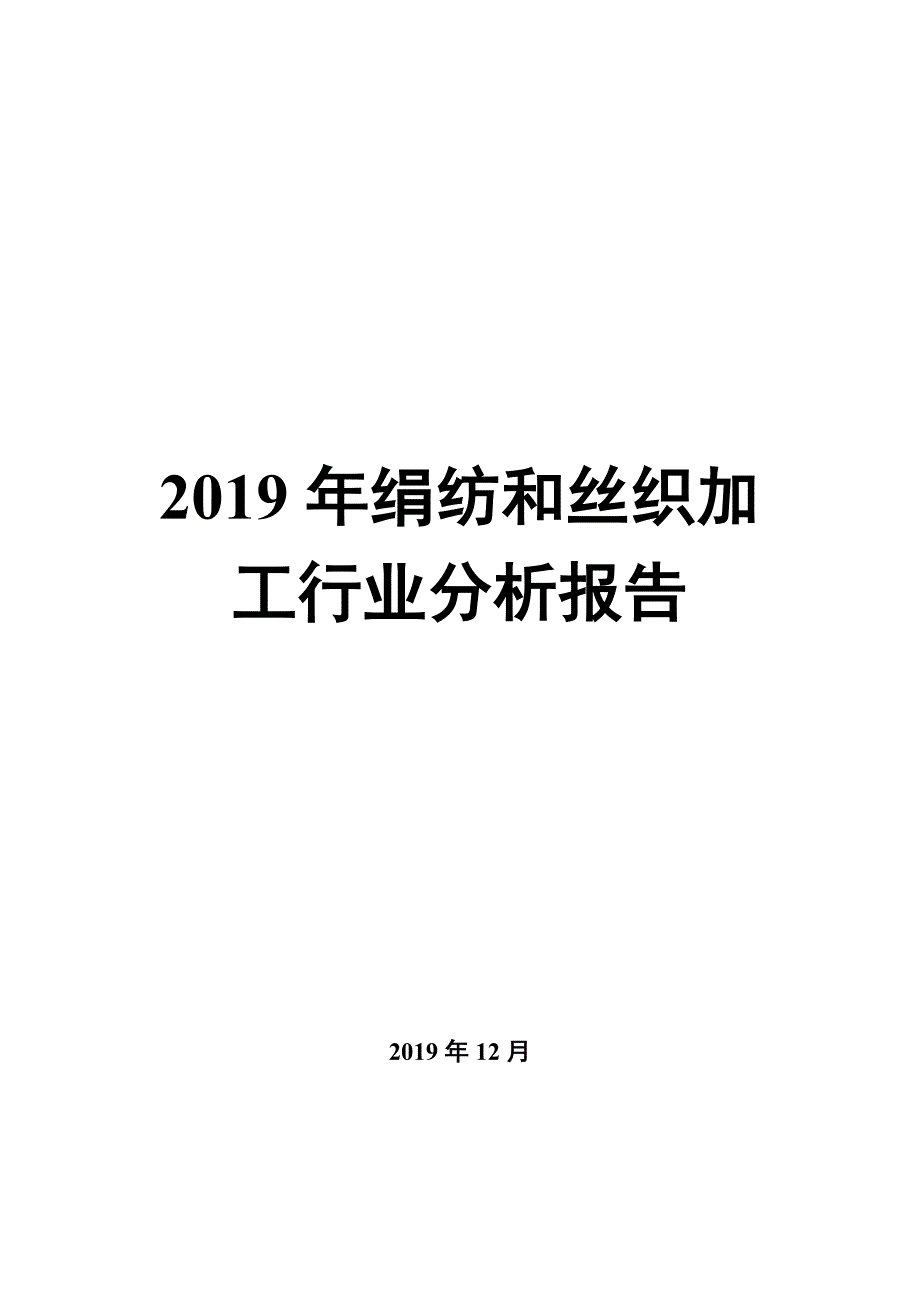 2019 年绢纺和丝织加工行业分析报告

2019 年 12 月